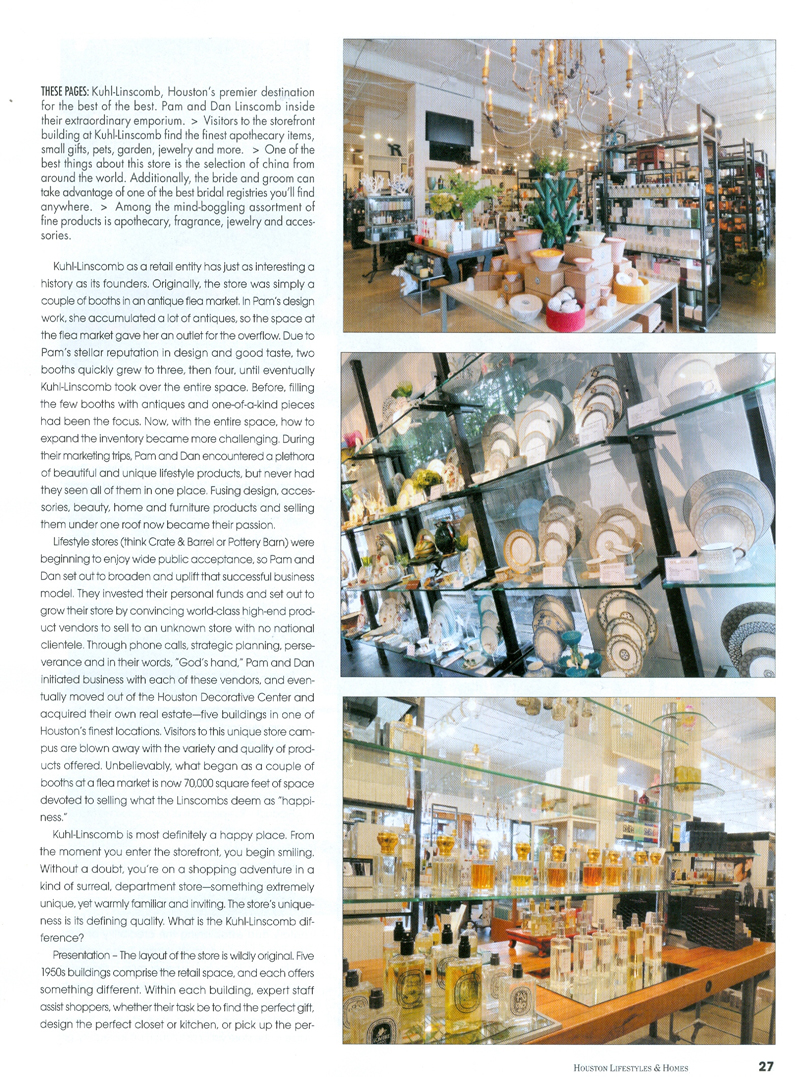 THESE PAGES: Kuhl-Linscomb, Houston's premier destination for the best of the best. Pam and Dan Linscomb inside their extraordinary emporium. > Visitors to the storefront building at Kuhl-Linscomb find the finest apothecary items, small gifts, pets, garden, jewelry and more. > One of the best things about this store is the selection of china from around the world. Additionally, the bride and groom can take advantage of one of the best bridal registries you'll find anywhere. > Among the mind-boggling assortment of fine products is apothecary, fragrance, jewelry and accessories.

Kuhl-Linscomb as a retail entity has just as interesting a history as its founders. Originally, the store was simply a couple of booths in an antique flea market. In Pam's design work, she accumulated a lot of antiques, so the space at the flea market gave her an outlet for the overflow. Due to Pam's stellar reputation in design and good taste, two booths quickly grew to three, then four, until eventually Kuhl-Linscomb took over the entire space. Before, filling the few booths with antiques and one-of-a-kind pieces had been the focus. Now, with the entire space, how to expand the inventory became more challenging. During their marketing trips, Pam and Dan encountered a plethora of beautiful and unique lifestyle products, but never had they seen all of them in one place. Fusing design, accessories, beauty, home and furniture products and selling them under one roof now became their passion.

Lifestyle stores (think Crate & Barrel or Pottery Barn) were beginning to enjoy wide public acceptance, so Pam and Dan set out to broaden and uplift that successful business model. They invested their personal funds and set out to grow their store by convincing world-class high-end product vendors to sell to an unknown store with no national clientele. Through phone calls, strategic planning, perseverance and in their words, "God's hand," Pam and Dan initiated business with each of these vendors, and eventually moved out of the Houston Decorative Center and acquired their own real estate—five buildings in one of Houston's finest locations. Visitors to this unique store campus are blown away with the variety and quality of products offered. Unbelievably, what began as a couple of booths at a flea market is now 70,000 square feet of space devoted to selling what the Linscombs deem as "happiness."

Kuhl-Linscomb is most definitely a happy place. From the moment you enter the storefront, you begin smiling. Without a doubt, you're on a shopping adventure in a kind of surreal, department store—something extremely unique, yet warmly familiar and inviting. The store's uniqueness is its defining quality. What is the Kuhl-Linscomb difference?

Presentation – The layout of the store is wildly original. Five 1950s buildings comprise the retail space, and each offers something different. Within each building, expert staff assist shoppers, whether their task be to find the perfect gift, design the perfect closet or kitchen, or pick up the per-

HOUSTON LIFESTYLES & HOMES 27